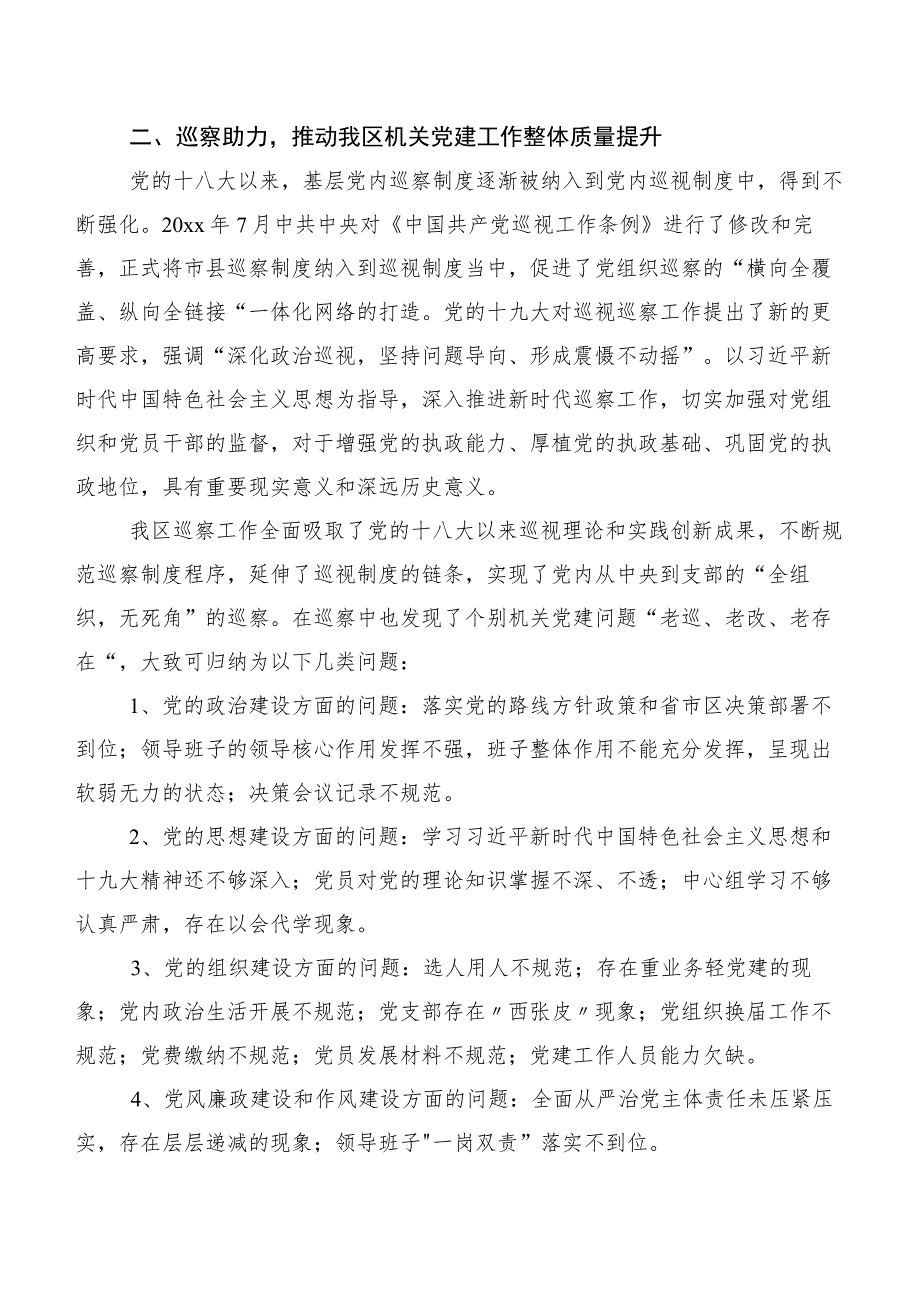 二、巡察助力，推动我区机关党建工作整体质量提升

党的十八大以来，基层党内巡察制度逐渐被纳入到党内巡视制度中，得到不断强化。20xx年7月中共中央对《中国共产党巡视工作条例》进行了修改和完善，正式将市县巡察制度纳入到巡视制度当中，促进了党组织巡察的“横向全覆盖、纵向全链接“一体化网络的打造。党的十九大对巡视巡察工作提出了新的更高要求，强调“深化政治巡视，坚持问题导向、形成震慑不动摇”。以习近平新时代中国特色社会主义思想为指导，深入推进新时代巡察工作，切实加强对党组织和党员干部的监督，对于增强党的执政能力、厚植党的执政基础、巩固党的执政地位，具有重要现实意义和深远历史意义。

我区巡察工作全面吸取了党的十八大以来巡视理论和实践创新成果，不断规范巡察制度程序，延伸了巡视制度的链条，实现了党内从中央到支部的“全组织，无死角”的巡察。在巡察中也发现了个别机关党建问题“老巡、老改、老存在“，大致可归纳为以下几类问题：

1、党的政治建设方面的问题：落实党的路线方针政策和省市区决策部署不到位；领导班子的领导核心作用发挥不强，班子整体作用不能充分发挥，呈现出软弱无力的状态；决策会议记录不规范。

2、党的思想建设方面的问题：学习习近平新时代中国特色社会主义思想和十九大精神还不够深入；党员对党的理论知识掌握不深、不透；中心组学习不够认真严肃，存在以会代学现象。

3、党的组织建设方面的问题：选人用人不规范；存在重业务轻党建的现象；党内政治生活开展不规范；党支部存在〃西张皮〃现象；党组织换届工作不规范；党费缴纳不规范；党员发展材料不规范；党建工作人员能力欠缺。

4、党风廉政建设和作风建设方面的问题：全面从严治党主体责任未压紧压实，存在层层递减的现象；领导班子"一岗双责”落实不到位。